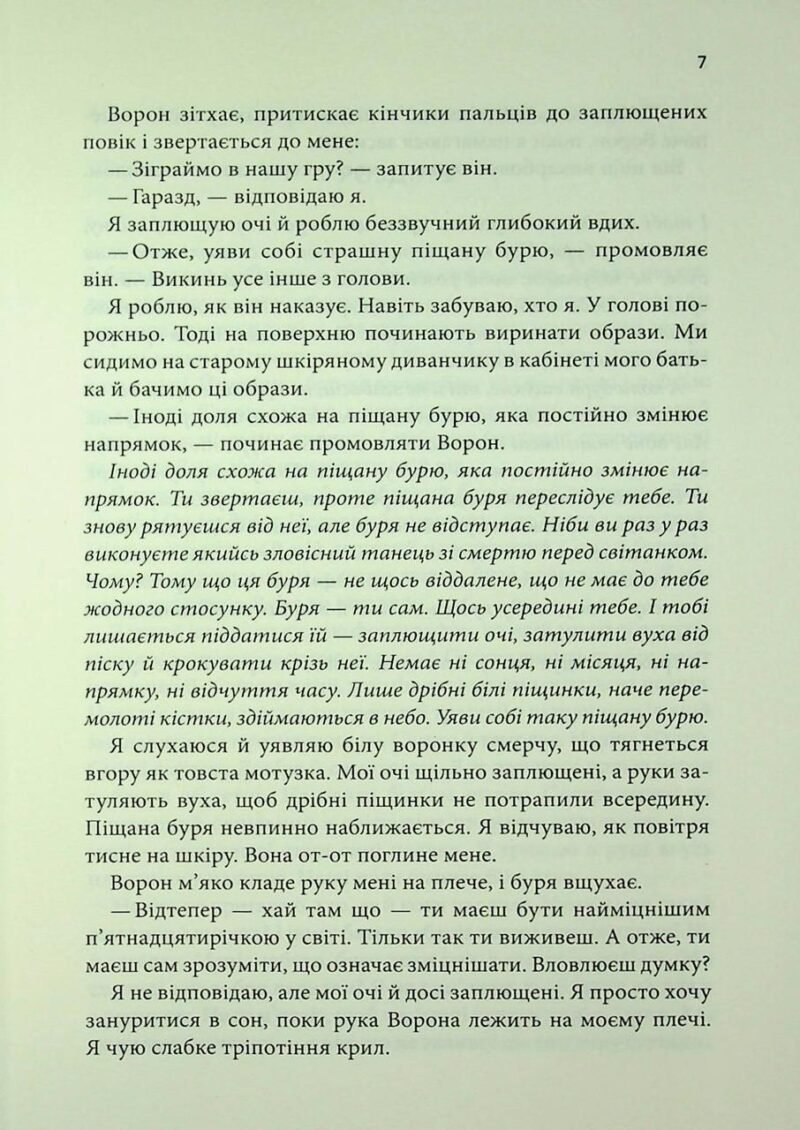 7

Ворон зітхає, притискає кінчики пальців до заплющених повік і звертається до мене:

— Зіграймо в нашу гру? — запитує він.

— Гаразд, — відповідаю я.

Я заплющую очі й роблю беззвучний глибокий вдих.

— Отже, уяви собі страшну піщану бурю, — промовляє він. — Викинь усе інше з голови.

Я роблю, як він наказує. Навіть забуваю, хто я. У голові порожньо. Тоді на поверхню починають виринати образи. Ми сидимо на старому шкіряному диванчику в кабінеті мого батька й бачимо ці образи.

— Іноді доля схожа на піщану бурю, яка постійно змінює напрямок, — починає промовляти Ворон.

Іноді доля схожа на піщану бурю, яка постійно змінює напрямок. Ти звертаєш, проте піщана буря переслідує тебе. Ти знову рятуєшся від неї, але буря не відступає. Ніби ви раз у раз виконуєте якийсь зловісний танець зі смертю перед світанком. Чому? Тому що ця буря — не щось віддалене, що не має до тебе жодного стосунку. Буря — ти сам. Щось усередині тебе. І тобі лишається піддатися їй — заплющити очі, затулити вуха від піску й крокувати крізь неї. Немає ні сонця, ні місяця, ні напрямку, ні відчуття часу. Лише дрібні білі піщинки, наче перемолоті кістки, здіймаються в небо. Уяви собі таку піщану бурю.

Я слухаюся й уявляю білу воронку смерчу, що тягнеться вгору як товста мотузка. Мої очі щільно заплющені, а руки затуляють вуха, щоб дрібні піщинки не потрапили всередину. Піщана буря невпинно наближається. Я відчуваю, як повітря тисне на шкіру. Вона от-от поглине мене.

Ворон м'яко кладе руку мені на плече, і буря вщухає.

— Відтепер — хай там що — ти маєш бути найміцнішим п'ятнадцятирічкою у світі. Тільки так ти виживеш. А отже, ти маєш сам зрозуміти, що означає зміцнішати. Вловлюєш думку?

Я не відповідаю, але мої очі й досі заплющені. Я просто хочу зануритися в сон, поки рука Ворона лежить на моєму плечі. Я чую слабке тріпотіння крил.